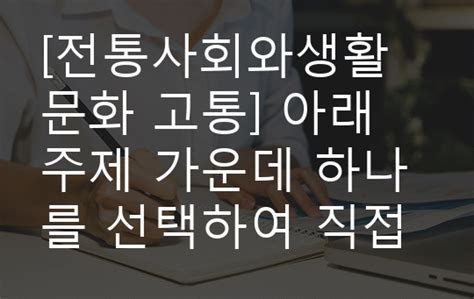 [전통사회와생활문화 고통] 아래 주제 가운데 하나를 선택하여 직접